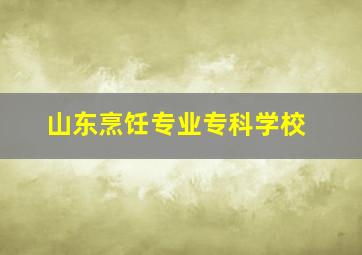 山东烹饪专业专科学校